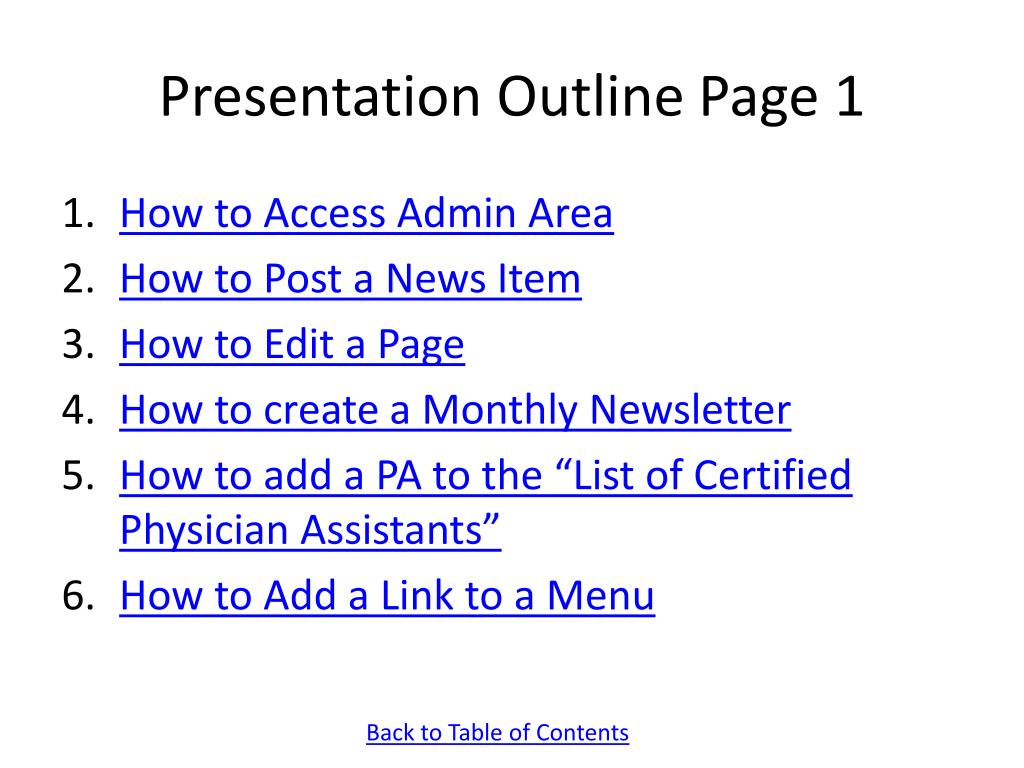 Presentation Outline Page 1

1. How to Access Admin Area
2. How to Post a News Item
3. How to Edit a Page
4. How to create a Monthly Newsletter
5. How to add a PA to the “List of Certified Physician Assistants”
6. How to Add a Link to a Menu

Back to Table of Contents